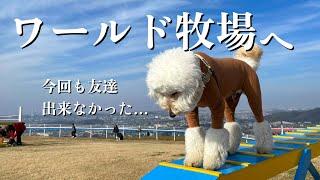 ワールド牧場へ

今回も友達
出来なかった…